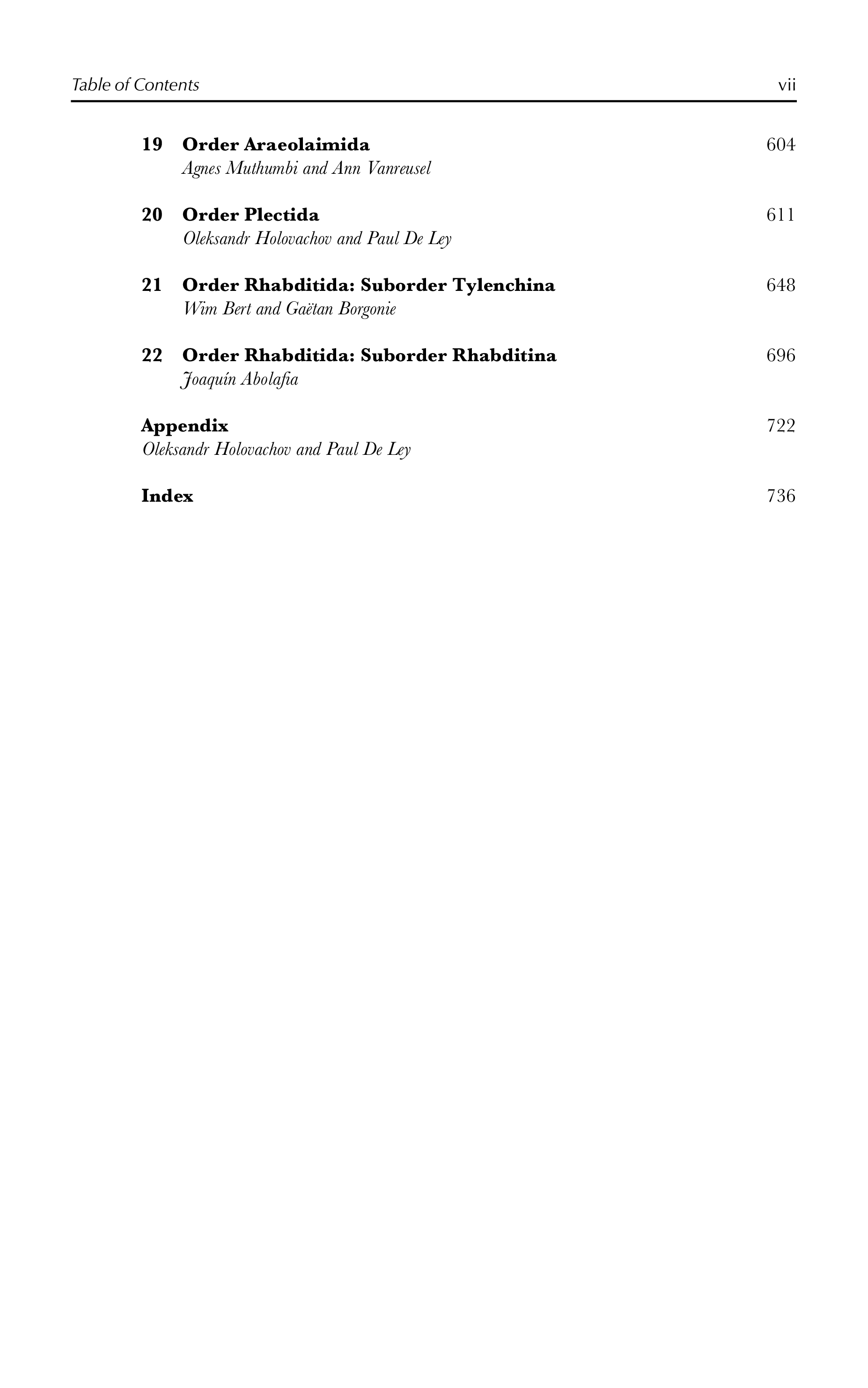 Table of Contents vii

19 Order Araeolaimida 604
Agnes Muthumbi and Ann Vanreusel

20 Order Plectida 611
Oleksandr Holovachov and Paul De Ley

21 Order Rhabditida: Suborder Tylenchina 648
Wim Bert and Gaëtan Borgonie

22 Order Rhabditida: Suborder Rhabditina 696
Joaquín Abolafia

Appendix 722
Oleksandr Holovachov and Paul De Ley

Index 736